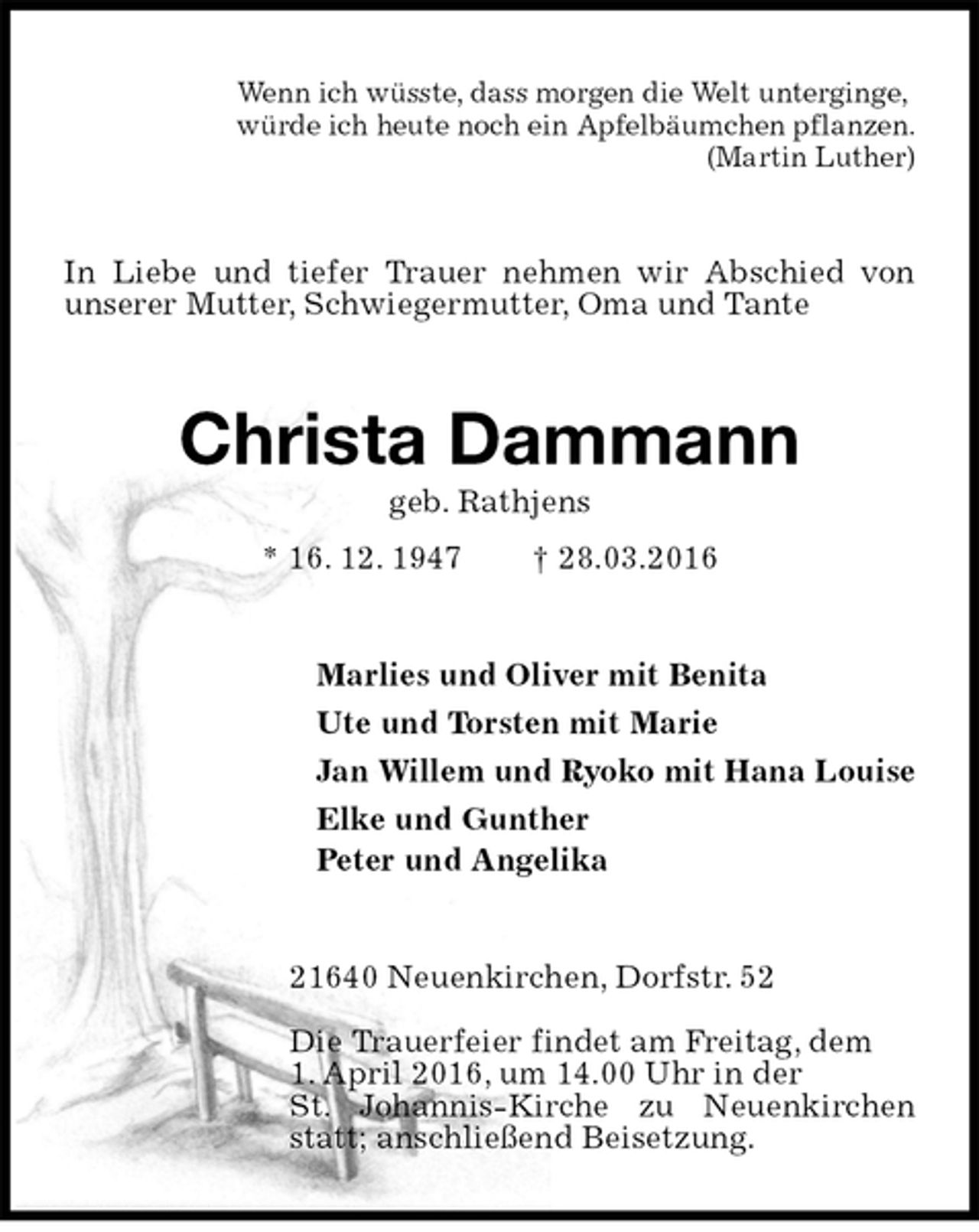 Wenn ich wüsste, dass morgen die Welt unterginge,
würde ich heute noch ein Apfelbäumchen pflanzen.
(Martin Luther)

In Liebe und tiefer Trauer nehmen wir Abschied von unserer Mutter, Schwiegermutter, Oma und Tante

Christa Dammann

geb. Rathjens

* 16. 12. 1947 † 28.03.2016

Marlies und Oliver mit Benita
Ute und Torsten mit Marie
Jan Willem und Ryoko mit Hana Louise
Elke und Gunther
Peter und Angelika

21640 Neuenkirchen, Dorfstr. 52

Die Trauerfeier findet am Freitag, dem 1. April 2016, um 14.00 Uhr in der St. Johannis-Kirche zu Neuenkirchen statt; anschließend Beisetzung.